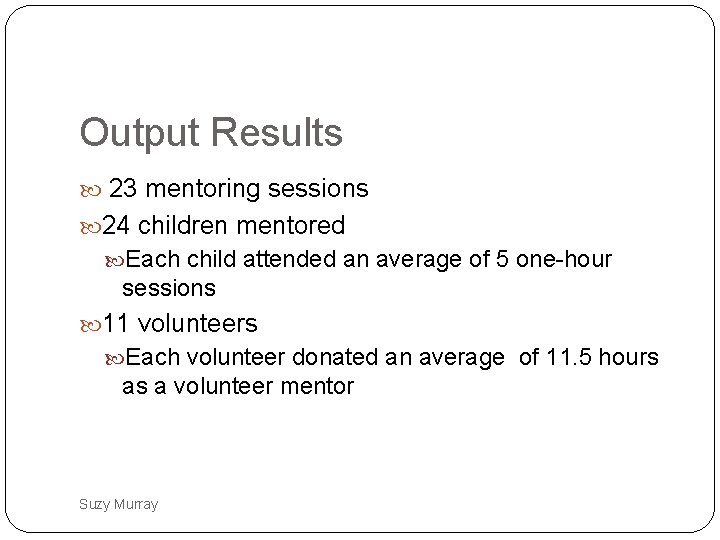 Output Results

23 mentoring sessions

24 children mentored

Each child attended an average of 5 one-hour sessions

11 volunteers

Each volunteer donated an average of 11.5 hours as a volunteer mentor

Suzy Murray